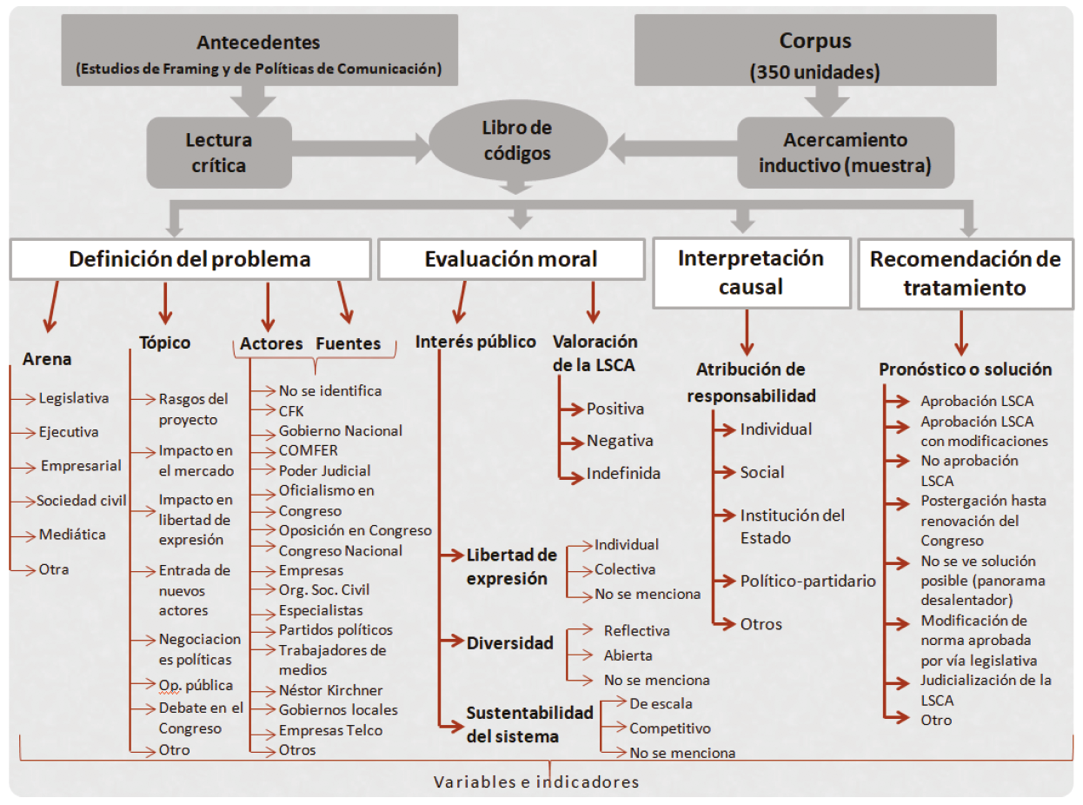 Antecedentes
(Estudios de Framing y de Políticas de Comunicación)

Corpus
(350 unidades)

Lectura crítica

Libro de códigos

Acercamiento inductivo (muestra)

Definición del problema

Evaluación moral

Interpretación causal

Recomendación de tratamiento

Arena
Legislativa
Ejecutiva
Empresarial
Sociedad civil
Mediática
Otra

Tópico
Rasgos del proyecto
Impacto en el mercado
Impacto en libertad de expresión
Entrada de nuevos actores
Negociaciones políticas
Op. pública
Debate en el Congreso
Otro

Actores Fuentes
No se identifica
CFK
Gobierno Nacional
COMFER
Poder Judicial
Oficialismo en Congreso
Oposición en Congreso
Congreso Nacional
Empresas
Org. Soc. Civil
Especialistas
Partidos políticos
Trabajadores de medios
Néstor Kirchner
Gobiernos locales
Empresas Telco
Otros

Interés público
Libertad de expresión
Individual
Colectiva
No se menciona
Diversidad
Reflectiva
Abierta
No se menciona
Sustentabilidad del sistema
De escala
Competitivo
No se menciona

Valoración de la LSCA
Positiva
Negativa
Indefinida

Atribución de responsabilidad
Individual
Social
Institución del Estado
Político-partidario
Otros

Pronóstico o solución
Aprobación LSCA
Aprobación LSCA con modificaciones
No aprobación LSCA
Postergación hasta renovación del Congreso
No se ve solución posible (panorama desalentador)
Modificación de norma aprobada por vía legislativa
Judicialización de la LSCA
Otro

Variables e indicadores